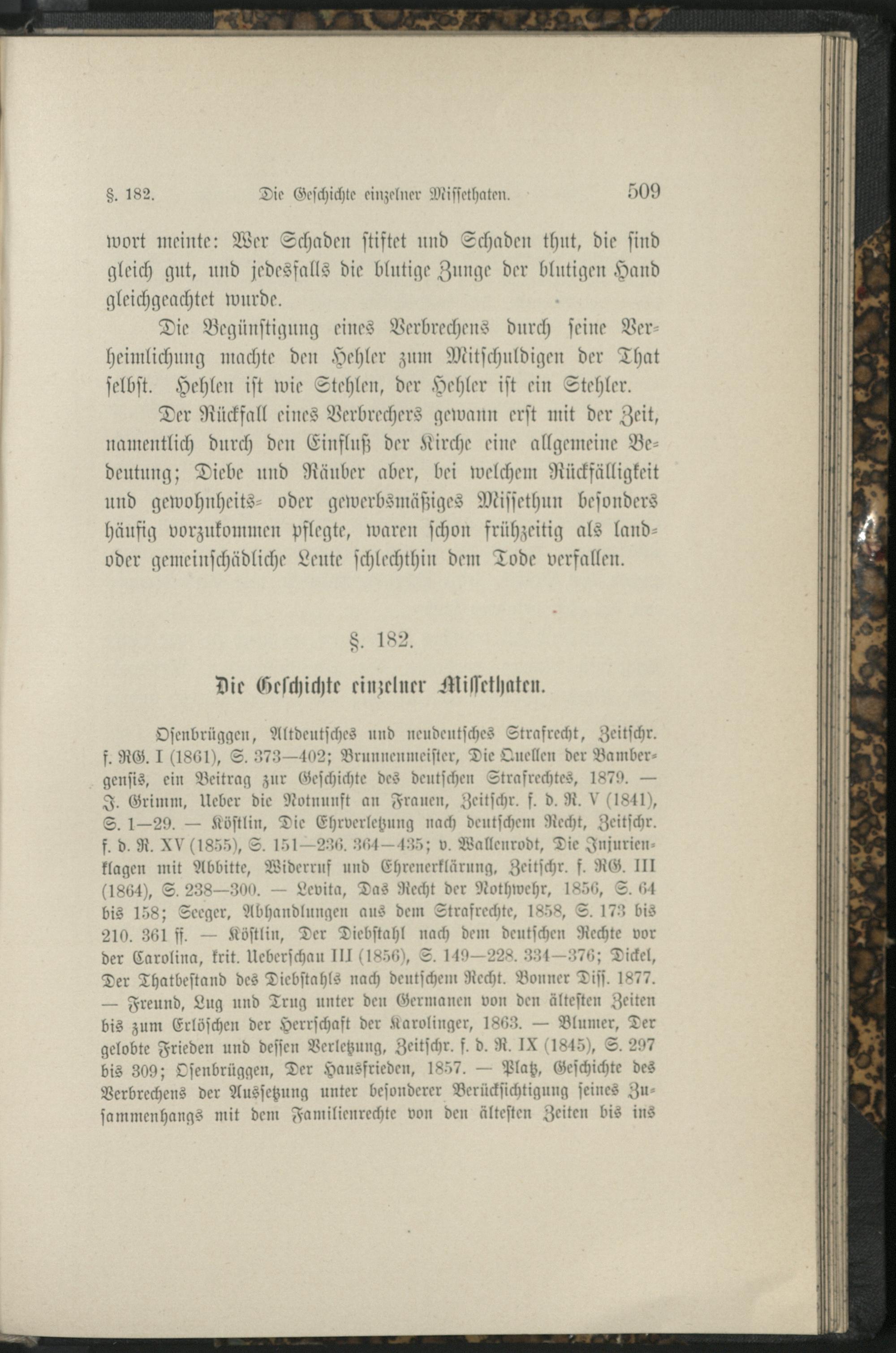 §. 182. Die Geschichte einzelner Missethaten. 509

wort meinte: Wer Schaden stiftet und Schaden thut, die sind gleich gut, und jedesfalls die blutige Zunge der blutigen Hand gleichgeachtet wurde.

Die Begünstigung eines Verbrechens durch seine Verheimlichung machte den Hehler zum Mitschuldigen der That selbst. Hehlen ist wie Stehlen, der Hehler ist ein Stehler.

Der Rückfall eines Verbrechers gewann erst mit der Zeit, namentlich durch den Einfluß der Kirche eine allgemeine Bedeutung; Diebe und Räuber aber, bei welchem Rückfälligkeit und gewohnheits- oder gewerbsmäßiges Missethun besonders häufig vorzukommen pflegte, waren schon frühzeitig als land- oder gemeinschädliche Leute schlechthin dem Tode verfallen.

§. 182.

Die Geschichte einzelner Missethaten.

Osenbrüggen, Altdeutsches und neudeutsches Strafrecht, Zeitschr. f. RG. I (1861), S. 373—402; Brunnenmeister, Die Quellen der Bambergensis, ein Beitrag zur Geschichte des deutschen Strafrechtes, 1879. — J. Grimm, Ueber die Notnunft an Frauen, Zeitschr. f. d. R. V (1841), S. 1—29. — Köstlin, Die Ehrverletzung nach deutschem Recht, Zeitschr. f. d. R. XV (1855), S. 151—236. 364—435; v. Wallenrodt, Die Injurienklagen mit Abbitte, Widerruf und Ehrenerklärung, Zeitschr. f. RG. III (1864), S. 238—300. — Levita, Das Recht der Nothwehr, 1856, S. 64 bis 158; Seeger, Abhandlungen aus dem Strafrechte, 1858, S. 173 bis 210. 361 ff. — Köstlin, Der Diebstahl nach dem deutschen Rechte vor der Carolina, krit. Ueberschau III (1856), S. 149—228. 334—376; Dickel, Der Thatbestand des Diebstahls nach deutschem Recht. Bonner Diss. 1877. — Freund, Lug und Trug unter den Germanen von den ältesten Zeiten bis zum Erlöschen der Herrschaft der Karolinger, 1863. — Blumer, Der gelobte Frieden und dessen Verletzung, Zeitschr. f. d. R. IX (1845), S. 297 bis 309; Osenbrüggen, Der Hausfrieden, 1857. — Platz, Geschichte des Verbrechens der Aussetzung unter besonderer Berücksichtigung seines Zusammenhangs mit dem Familienrechte von den ältesten Zeiten bis ins